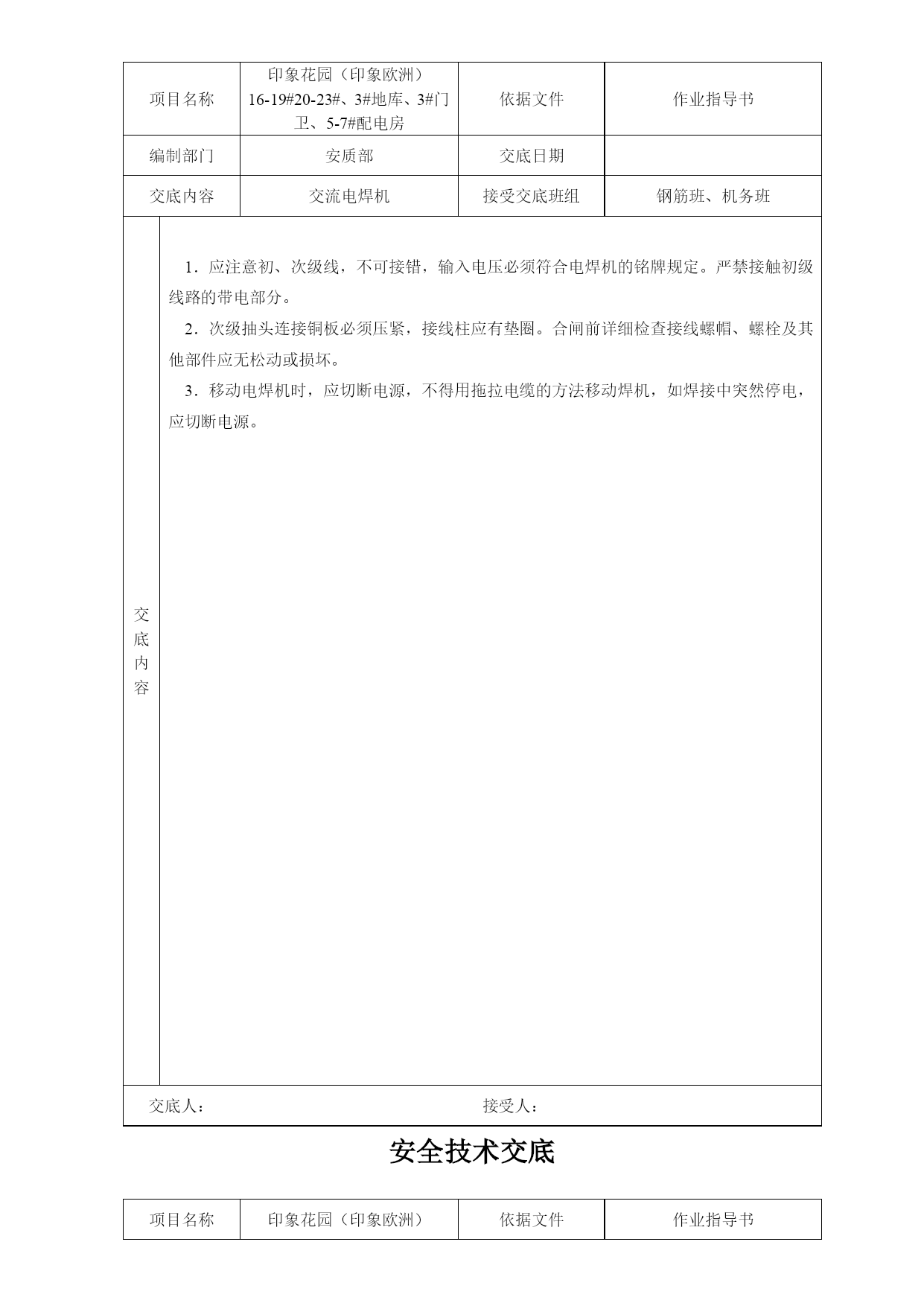 | 项目名称 | 印象花园（印象欧洲）16-19#20-23#、3#地库、3#门卫、5-7#配电房 | 依据文件 | 作业指导书 |
|---|---|---|---|
| 编制部门 | 安质部 | 交底日期 | |
| 交底内容 | 交流电焊机 | 接受交底班组 | 钢筋班、机务班 |

交底内容

1．应注意初、次级线，不可接错，输入电压必须符合电焊机的铭牌规定。严禁接触初级线路的带电部分。

2．次级抽头连接铜板必须压紧，接线柱应有垫圈。合闸前详细检查接线螺帽、螺栓及其他部件应无松动或损坏。

3．移动电焊机时，应切断电源，不得用拖拉电缆的方法移动焊机，如焊接中突然停电，应切断电源。

交底人：　　　　接受人：

安全技术交底

| 项目名称 | 印象花园（印象欧洲） | 依据文件 | 作业指导书 |
|---|---|---|---|